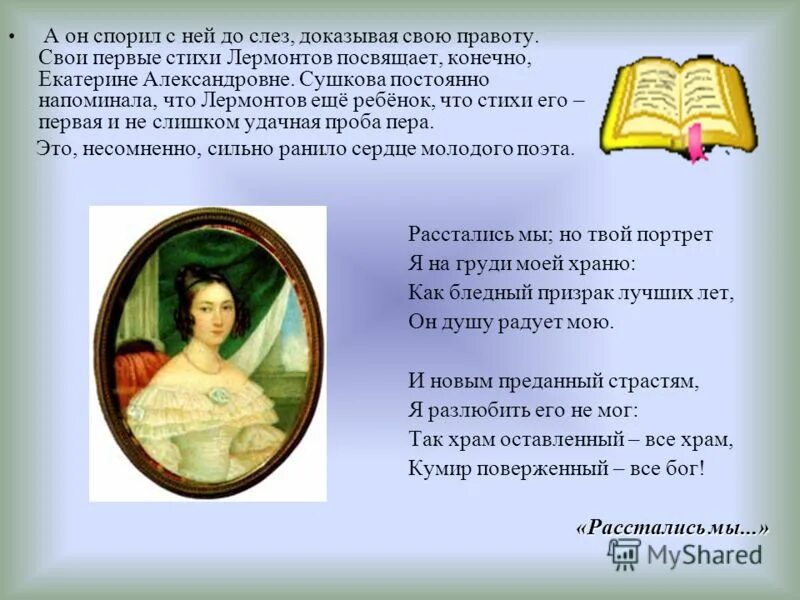 • А он спорил с ней до слез, доказывая свою правоту. Свои первые стихи Лермонтов посвящает, конечно, Екатерине Александровне. Сушкова постоянно напоминала, что Лермонтов ещё ребёнок, что стихи его – первая и не слишком удачная проба пера.

Это, несомненно, сильно ранило сердце молодого поэта.

Расстались мы; но твой портрет
Я на груди моей храню:
Как бледный призрак лучших лет,
Он душу радует мою.

И новым преданный страстям,
Я разлюбить его не мог:
Так храм оставленный – все храм,
Кумир поверженный – все бог!

«Расстались мы...»

MyShared